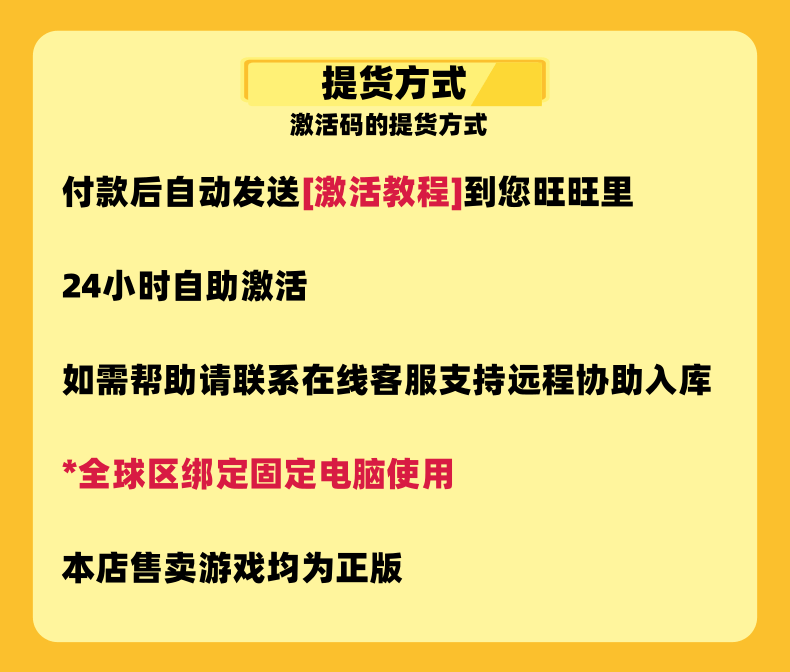 提货方式
激活码的提货方式

付款后自动发送[激活教程]到您旺旺里

24小时自助激活

如需帮助请联系在线客服支持远程协助入库

*全球区绑定固定电脑使用

本店售卖游戏均为正版